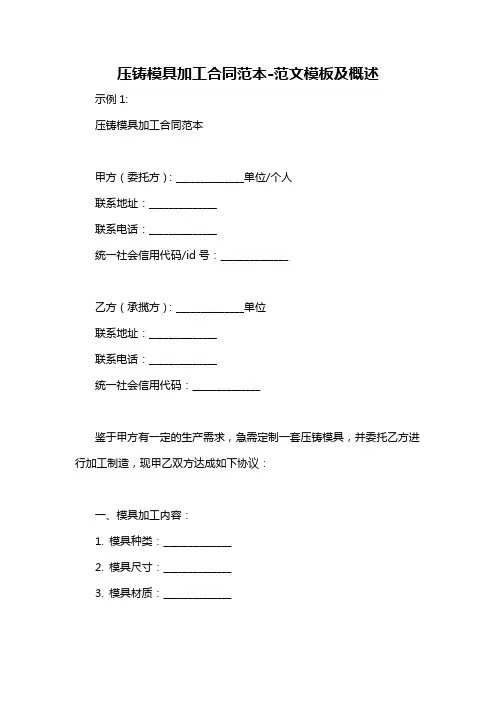 压铸模具加工合同范本-范文模板及概述

示例 1:

压铸模具加工合同范本

甲方（委托方）：____________单位/个人

联系地址：____________

联系电话：____________

统一社会信用代码/id 号：____________

乙方（承揽方）：____________单位

联系地址：____________

联系电话：____________

统一社会信用代码：____________

鉴于甲方有一定的生产需求，急需定制一套压铸模具，并委托乙方进行加工制造，现甲乙双方达成如下协议：

一、模具加工内容：

1. 模具种类：____________

2. 模具尺寸：____________

3. 模具材质：____________